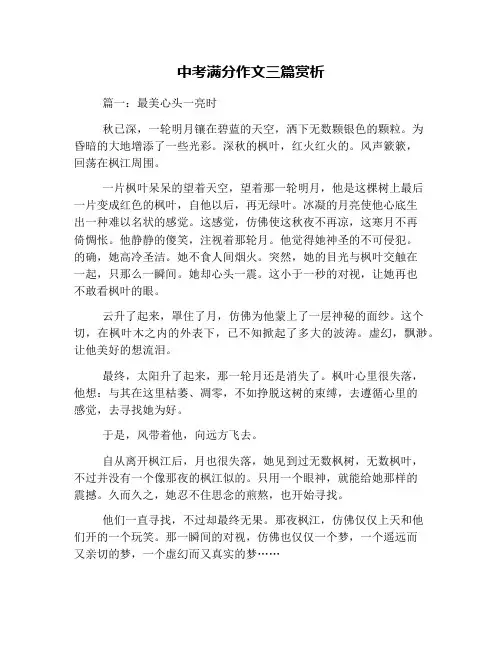 中考满分作文三篇赏析

篇一：最美心头一亮时

秋已深，一轮明月镶在碧蓝的天空，洒下无数颗银色的颗粒。为昏暗的大地增添了一些光彩。深秋的枫叶，红火红火的。风声簌簌，回荡在枫江周围。

一片枫叶呆呆的望着天空，望着那一轮明月，他是这棵树上最后一片变成红色的枫叶，自他以后，再无绿叶。冰凝的月亮使他心底生出一种难以名状的感觉。这感觉，仿佛使这秋夜不再凉，这寒月不再倚惆怅。他静静的傻笑，注视着那轮月。他觉得她神圣的不可侵犯。的确，她高冷圣洁。她不食人间烟火。突然，她的目光与枫叶交触在一起，只那么一瞬间。她却心头一震。这小于一秒的对视，让她再也不敢看枫叶的眼。

云升了起来，罩住了月，仿佛为他蒙上了一层神秘的面纱。这个切，在枫叶木之内的外表下，已不知掀起了多大的波涛。虚幻，飘渺。让他美好的想流泪。

最终，太阳升了起来，那一轮月还是消失了。枫叶心里很失落，他想：与其在这里枯萎、凋零，不如挣脱这树的束缚，去遵循心里的感觉，去寻找她为好。

于是，风带着他，向远方飞去。

自从离开枫江后，月也很失落，她见到过无数枫树，无数枫叶，不过并没有一个像那夜的枫江似的。只用一个眼神，就能给她那样的震撼。久而久之，她忍不住思念的煎熬，也开始寻找。

他们一直寻找，不过却最终无果。那夜枫江，仿佛仅仅上天和他们开的一个玩笑。那一瞬间的对视，仿佛也仅仅一个梦，一个遥远而又亲切的梦，一个虚幻而又真实的梦……